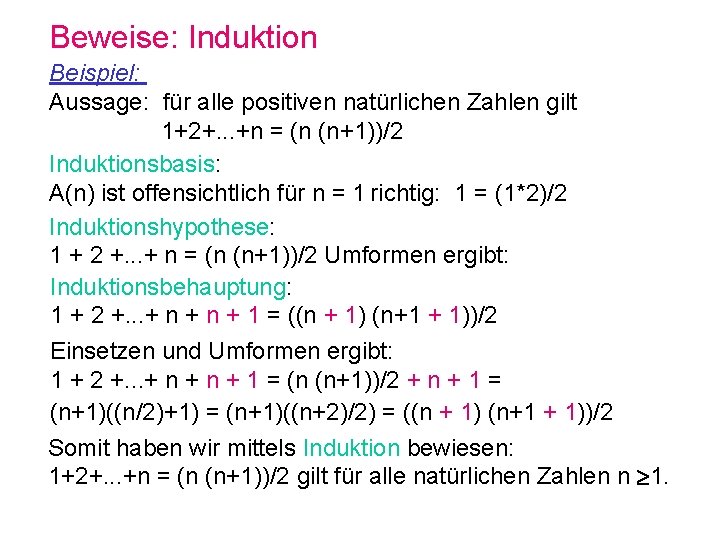 Beweise: Induktion

Beispiel:

Aussage: für alle positiven natürlichen Zahlen gilt
$1+2+...+n = (n (n+1))/2$

Induktionsbasis:
A(n) ist offensichtlich für n = 1 richtig: $1 = (1*2)/2$

Induktionshypothese:
$1 + 2 +...+ n = (n (n+1))/2$ Umformen ergibt:

Induktionsbehauptung:
$1 + 2 +...+ n + n + 1 = ((n + 1) (n+1 + 1))/2$

Einsetzen und Umformen ergibt:
$1 + 2 +...+ n + n + 1 = (n (n+1))/2 + n + 1 =$
$(n+1)((n/2)+1) = (n+1)((n+2)/2) = ((n + 1) (n+1 + 1))/2$

Somit haben wir mittels Induktion bewiesen:
$1+2+...+n = (n (n+1))/2$ gilt für alle natürlichen Zahlen $n \geq 1$.